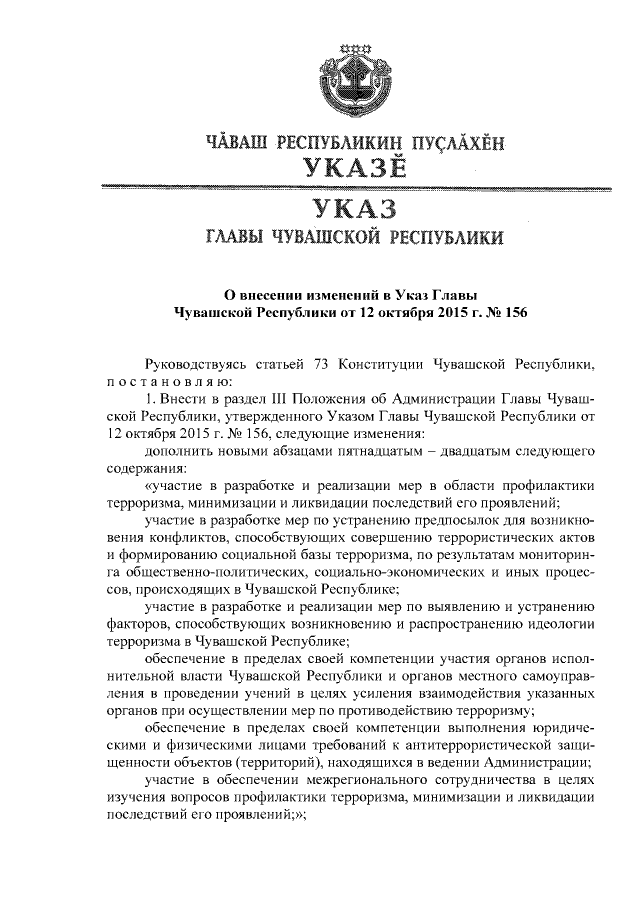 ЧĂВАШ РЕСПУБЛИКИН ПУÇЛĂХĔН
УКАЗĔ

УКАЗ
ГЛАВЫ ЧУВАШСКОЙ РЕСПУБЛИКИ

О внесении изменений в Указ Главы Чувашской Республики от 12 октября 2015 г. № 156

Руководствуясь статьей 73 Конституции Чувашской Республики, постановляю:

1. Внести в раздел III Положения об Администрации Главы Чувашской Республики, утвержденного Указом Главы Чувашской Республики от 12 октября 2015 г. № 156, следующие изменения:

дополнить новыми абзацами пятнадцатым – двадцатым следующего содержания:

«участие в разработке и реализации мер в области профилактики терроризма, минимизации и ликвидации последствий его проявлений;

участие в разработке мер по устранению предпосылок для возникновения конфликтов, способствующих совершению террористических актов и формированию социальной базы терроризма, по результатам мониторинга общественно-политических, социально-экономических и иных процессов, происходящих в Чувашской Республике;

участие в разработке и реализации мер по выявлению и устранению факторов, способствующих возникновению и распространению идеологии терроризма в Чувашской Республике;

обеспечение в пределах своей компетенции участия органов исполнительной власти Чувашской Республики и органов местного самоуправления в проведении учений в целях усиления взаимодействия указанных органов при осуществлении мер по противодействию терроризму;

обеспечение в пределах своей компетенции выполнения юридическими и физическими лицами требований к антитеррористической защищенности объектов (территорий), находящихся в ведении Администрации;

участие в обеспечении межрегионального сотрудничества в целях изучения вопросов профилактики терроризма, минимизации и ликвидации последствий его проявлений;»;